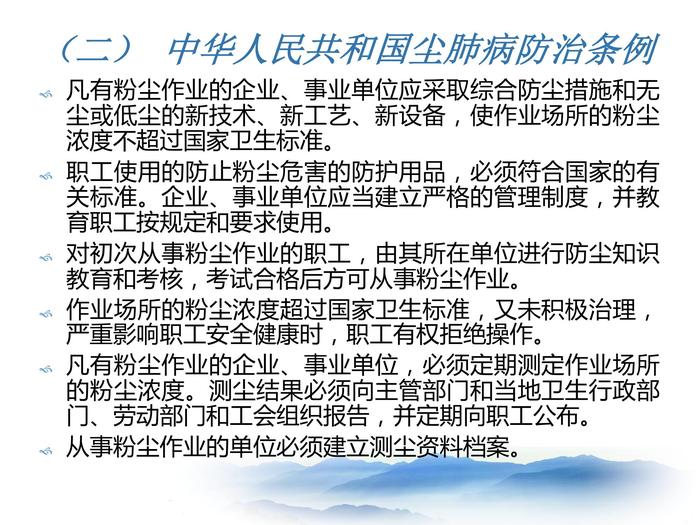 （二） 中华人民共和国尘肺病防治条例

凡有粉尘作业的企业、事业单位应采取综合防尘措施和无尘或低尘的新技术、新工艺、新设备，使作业场所的粉尘浓度不超过国家卫生标准。

职工使用的防止粉尘危害的防护用品，必须符合国家的有关标准。企业、事业单位应当建立严格的管理制度，并教育职工按规定和要求使用。

对初次从事粉尘作业的职工，由其所在单位进行防尘知识教育和考核，考试合格后方可从事粉尘作业。

作业场所的粉尘浓度超过国家卫生标准，又未积极治理，严重影响职工安全健康时，职工有权拒绝操作。

凡有粉尘作业的企业、事业单位，必须定期测定作业场所的粉尘浓度。测尘结果必须向主管部门和当地卫生行政部门、劳动部门和工会组织报告，并定期向职工公布。

从事粉尘作业的单位必须建立测尘资料档案。